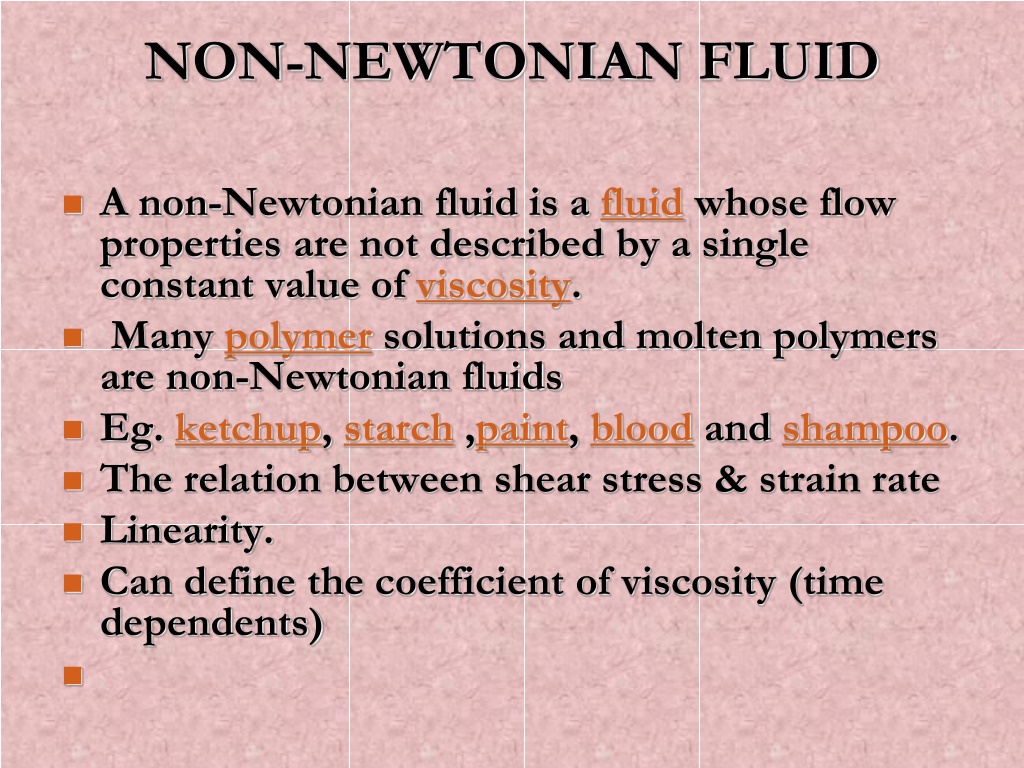 NON-NEWTONIAN FLUID

A non-Newtonian fluid is a fluid whose flow properties are not described by a single constant value of viscosity.

Many polymer solutions and molten polymers are non-Newtonian fluids

Eg. ketchup, starch ,paint, blood and shampoo.

The relation between shear stress & strain rate

Linearity.

Can define the coefficient of viscosity (time dependents)